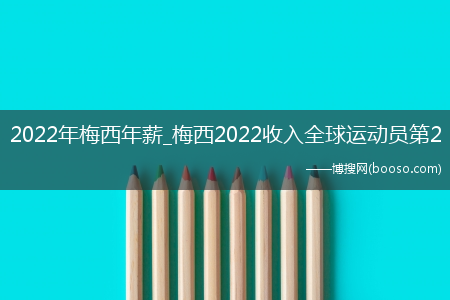 2022年梅西年薪_梅西2022收入全球运动员第2

——博搜网(booso.com)